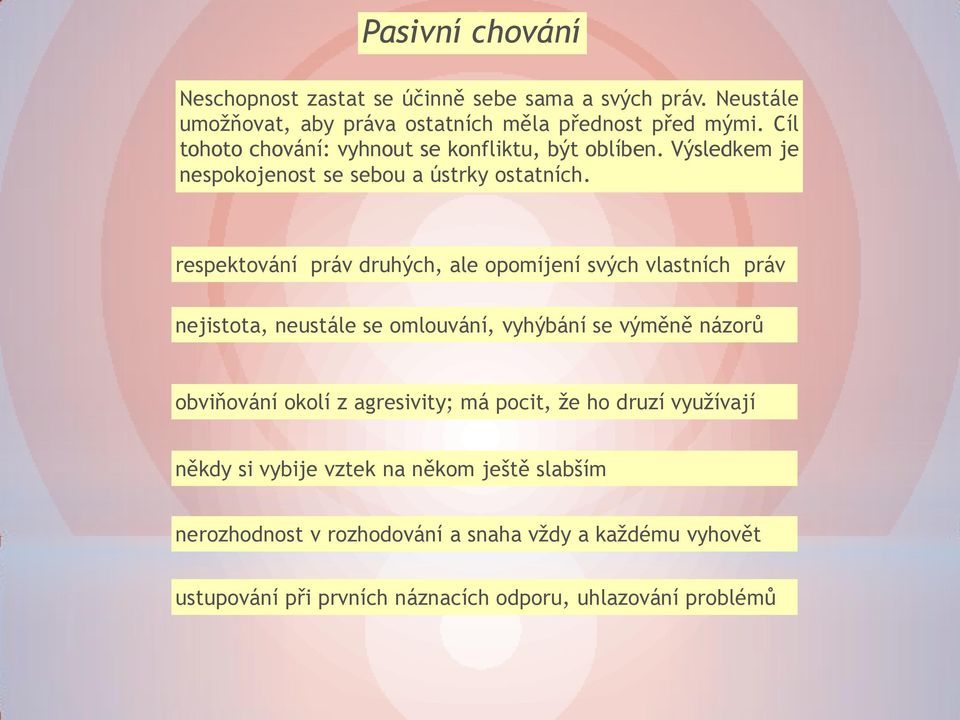 Pasivní chování

Neschopnost zastat se účinně sebe sama a svých práv. Neustále umožňovat, aby práva ostatních měla přednost před mými. Cíl tohoto chování: vyhnout se konfliktu, být oblíben. Výsledkem je nespokojenost se sebou a ústrky ostatních.

respektování práv druhých, ale opomíjení svých vlastních práv

nejistota, neustále se omlouvání, vyhýbání se výměně názorů

obviňování okolí z agresivity; má pocit, že ho druzí využívají

někdy si vybije vztek na někom ještě slabším

nerozhodnost v rozhodování a snaha vždy a každému vyhovět

ustupování při prvních náznacích odporu, uhlazování problémů